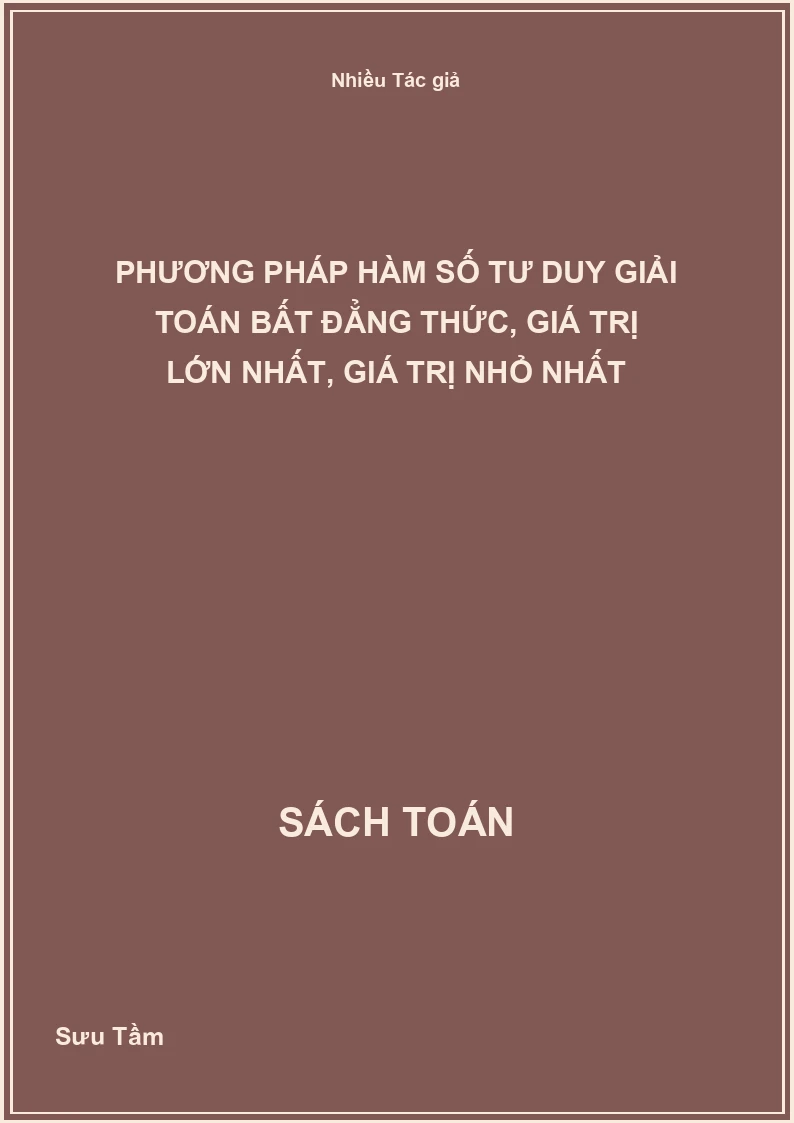 Nhiều Tác giả

PHƯƠNG PHÁP HÀM SỐ TƯ DUY GIẢI TOÁN BẤT ĐẲNG THỨC, GIÁ TRỊ LỚN NHẤT, GIÁ TRỊ NHỎ NHẤT

SÁCH TOÁN

Sưu Tầm